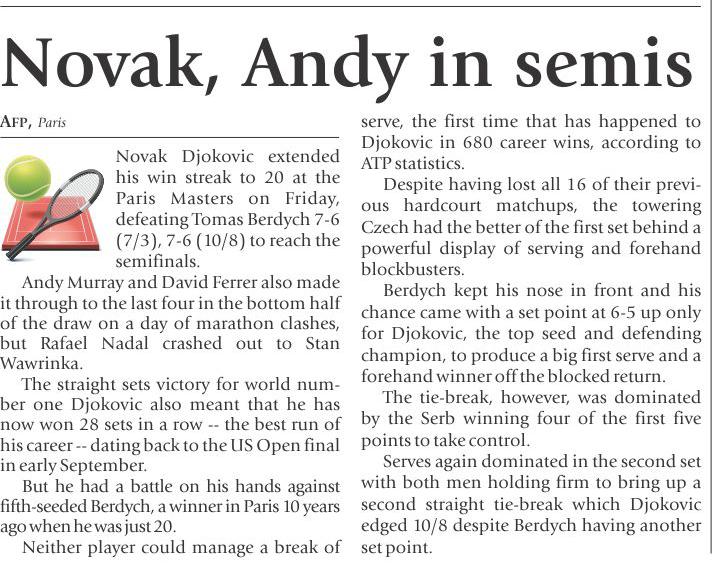 Novak, Andy in semis

AFP, Paris

Novak Djokovic extended his win streak to 20 at the Paris Masters on Friday, defeating Tomas Berdych 7-6 (7/3), 7-6 (10/8) to reach the semifinals.

Andy Murray and David Ferrer also made it through to the last four in the bottom half of the draw on a day of marathon clashes, but Rafael Nadal crashed out to Stan Wawrinka.

The straight sets victory for world number one Djokovic also meant that he has now won 28 sets in a row -- the best run of his career -- dating back to the US Open final in early September.

But he had a battle on his hands against fifth-seeded Berdych, a winner in Paris 10 years ago when he was just 20.

Neither player could manage a break of serve, the first time that has happened to Djokovic in 680 career wins, according to ATP statistics.

Despite having lost all 16 of their previous hardcourt matchups, the towering Czech had the better of the first set behind a powerful display of serving and forehand blockbusters.

Berdych kept his nose in front and his chance came with a set point at 6-5 up only for Djokovic, the top seed and defending champion, to produce a big first serve and a forehand winner off the blocked return.

The tie-break, however, was dominated by the Serb winning four of the first five points to take control.

Serves again dominated in the second set with both men holding firm to bring up a second straight tie-break which Djokovic edged 10/8 despite Berdych having another set point.